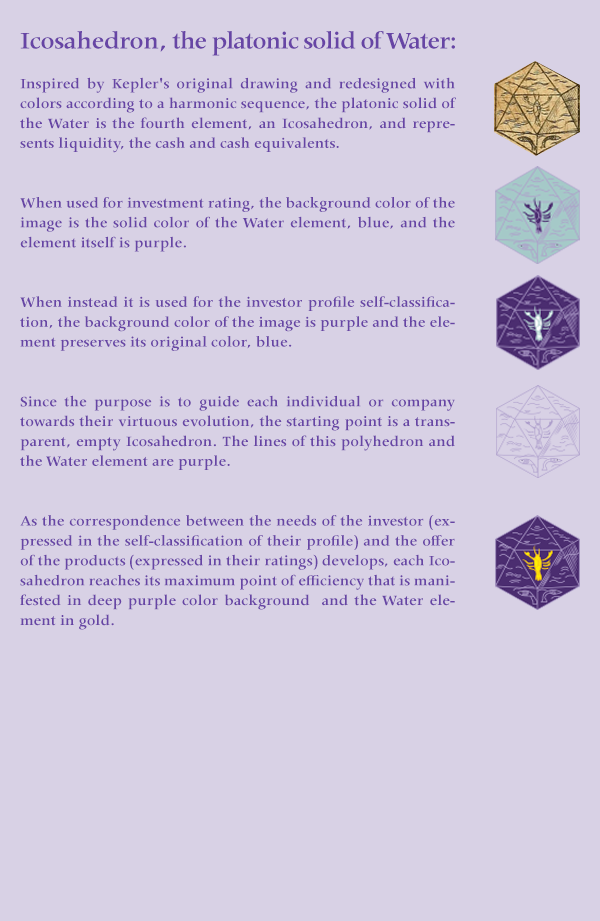 Icosahedron, the platonic solid of Water:

Inspired by Kepler's original drawing and redesigned with colors according to a harmonic sequence, the platonic solid of the Water is the fourth element, an Icosahedron, and represents liquidity, the cash and cash equivalents.

When used for investment rating, the background color of the image is the solid color of the Water element, blue, and the element itself is purple.

When instead it is used for the investor profile self-classification, the background color of the image is purple and the element preserves its original color, blue.

Since the purpose is to guide each individual or company towards their virtuous evolution, the starting point is a transparent, empty Icosahedron. The lines of this polyhedron and the Water element are purple.

As the correspondence between the needs of the investor (expressed in the self-classification of their profile) and the offer of the products (expressed in their ratings) develops, each Icosahedron reaches its maximum point of efficiency that is manifested in deep purple color background and the Water element in gold.